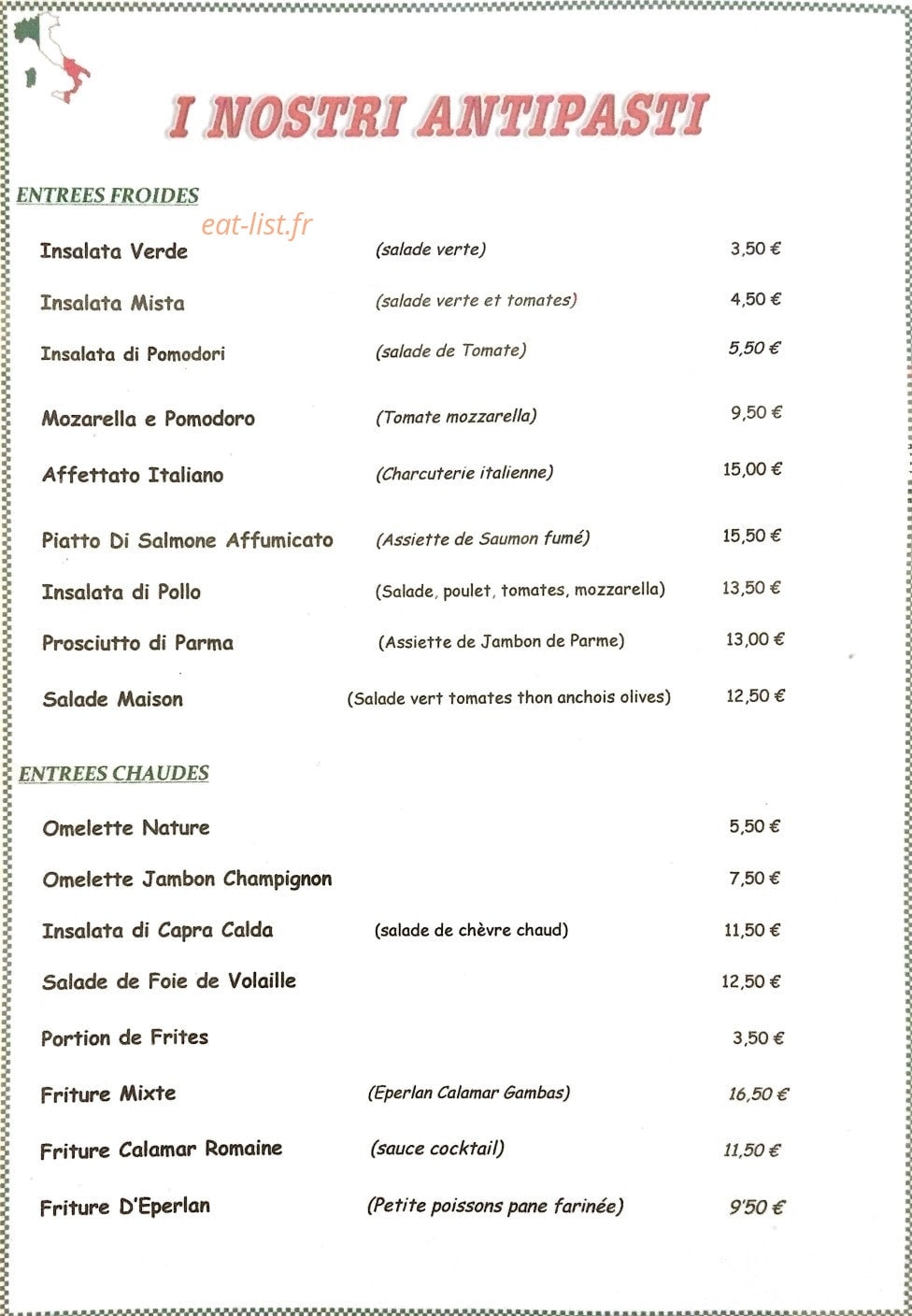 I NOSTRI ANTIPASTI

ENTREES FROIDES

Insalata Verde (salade verte) 3,50 €

Insalata Mista (salade verte et tomates) 4,50 €

Insalata di Pomodori (salade de Tomate) 5,50 €

Mozarella e Pomodoro (Tomate mozzarella) 9,50 €

Affettato Italiano (Charcuterie italienne) 15,00 €

Piatto Di Salmone Affumicato (Assiette de Saumon fumé) 15,50 €

Insalata di Pollo (Salade, poulet, tomates, mozzarella) 13,50 €

Prosciutto di Parma (Assiette de Jambon de Parme) 13,00 €

Salade Maison (Salade vert tomates thon anchois olives) 12,50 €

ENTREES CHAUDES

Omelette Nature 5,50 €

Omelette Jambon Champignon 7,50 €

Insalata di Capra Calda (salade de chèvre chaud) 11,50 €

Salade de Foie de Volaille 12,50 €

Portion de Frites 3,50 €

Friture Mixte (Eperlan Calamar Gambas) 16,50 €

Friture Calamar Romaine (sauce cocktail) 11,50 €

Friture D'Eperlan (Petite poissons pane farinée) 9'50 €

eat-list.fr